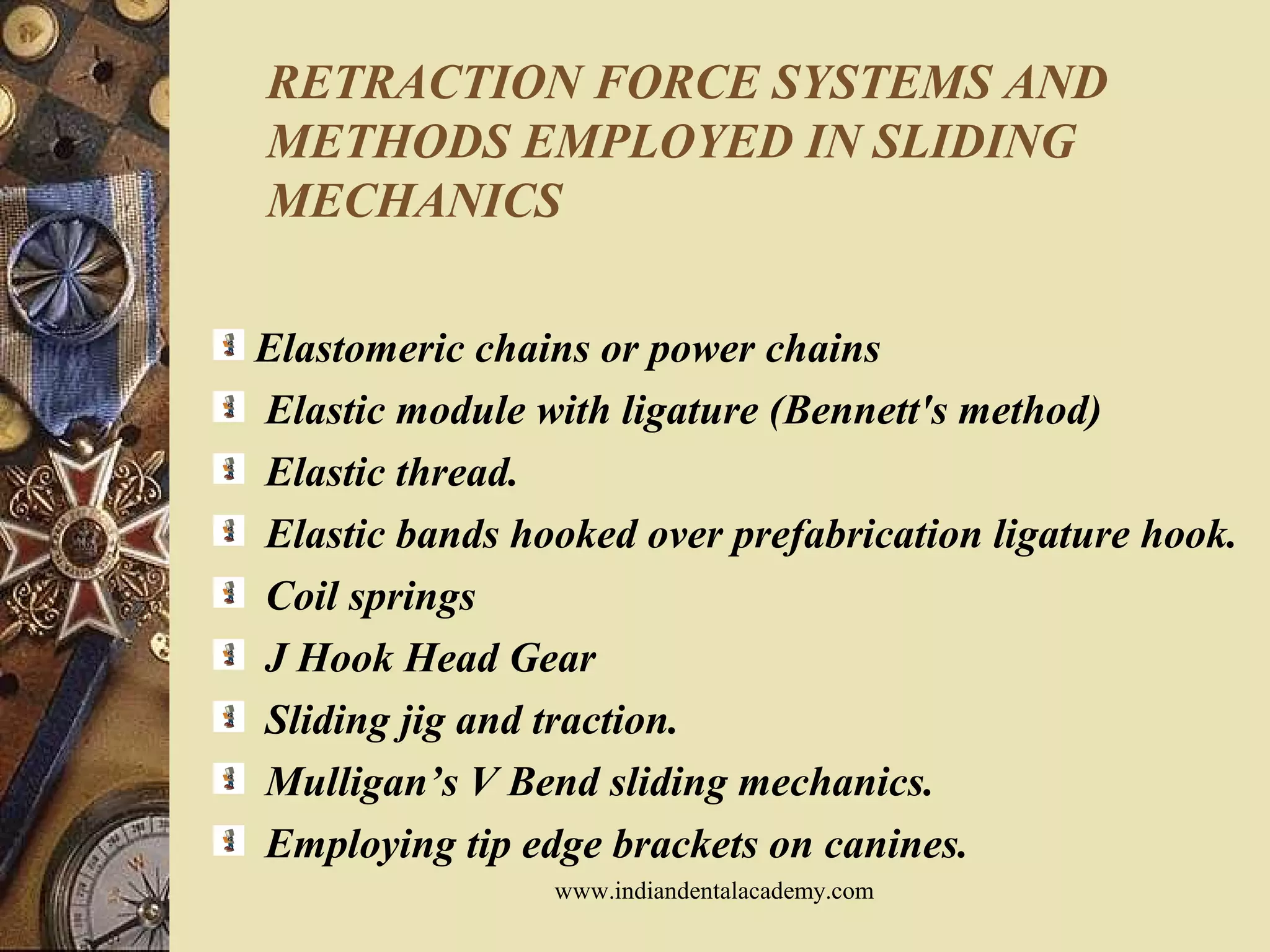 RETRACTION FORCE SYSTEMS AND METHODS EMPLOYED IN SLIDING MECHANICS

Elastomeric chains or power chains
Elastic module with ligature (Bennett's method)
Elastic thread.
Elastic bands hooked over prefabrication ligature hook.
Coil springs
J Hook Head Gear
Sliding jig and traction.
Mulligan’s V Bend sliding mechanics.
Employing tip edge brackets on canines.

www.indiandentalacademy.com